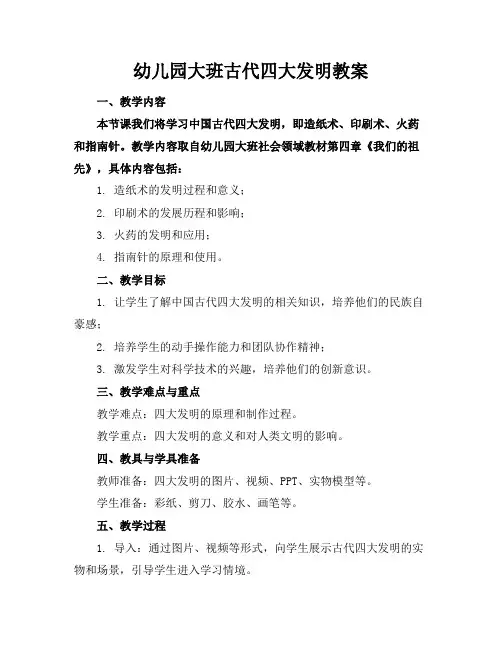 幼儿园大班古代四大发明教案

一、教学内容

本节课我们将学习中国古代四大发明，即造纸术、印刷术、火药和指南针。教学内容取自幼儿园大班社会领域教材第四章《我们的祖先》，具体内容包括：

1. 造纸术的发明过程和意义；

2. 印刷术的发展历程和影响；

3. 火药的发明和应用；

4. 指南针的原理和使用。

二、教学目标

1. 让学生了解中国古代四大发明的相关知识，培养他们的民族自豪感；

2. 培养学生的动手操作能力和团队协作精神；

3. 激发学生对科学技术的兴趣，培养他们的创新意识。

三、教学难点与重点

教学难点：四大发明的原理和制作过程。

教学重点：四大发明的意义和对人类文明的影响。

四、教具与学具准备

教师准备：四大发明的图片、视频、PPT、实物模型等。

学生准备：彩纸、剪刀、胶水、画笔等。

五、教学过程

1. 导入：通过图片、视频等形式，向学生展示古代四大发明的实物和场景，引导学生进入学习情境。